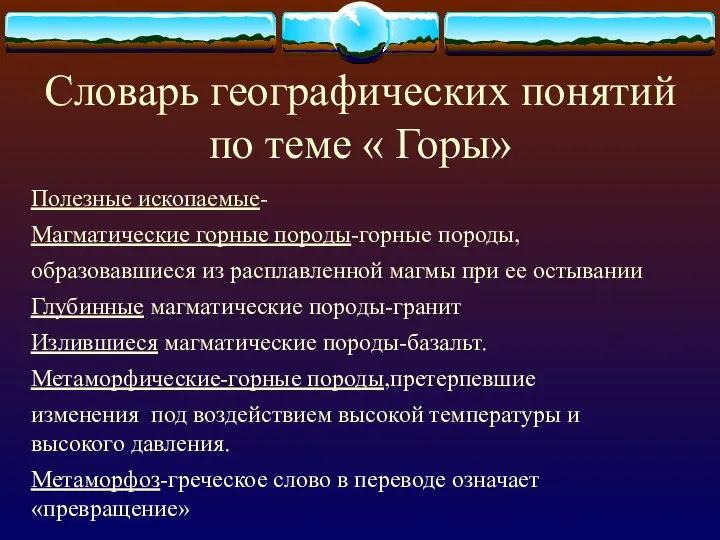 Словарь географических понятий по теме « Горы»

Полезные ископаемые-

Магматические горные породы-горные породы,

образовавшиеся из расплавленной магмы при ее остывании

Глубинные магматические породы-гранит

Излившиеся магматические породы-базальт.

Метаморфические-горные породы,претерпевшие

изменения под воздействием высокой температуры и высокого давления.

Метаморфоз-греческое слово в переводе означает «превращение»